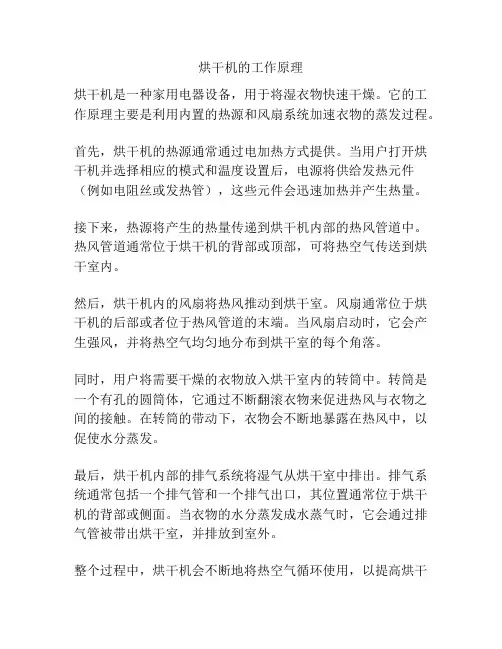 烘干机的工作原理

烘干机是一种家用电器设备，用于将湿衣物快速干燥。它的工作原理主要是利用内置的热源和风扇系统加速衣物的蒸发过程。

首先，烘干机的热源通常通过电加热方式提供。当用户打开烘干机并选择相应的模式和温度设置后，电源将供给发热元件（例如电阻丝或发热管），这些元件会迅速加热并产生热量。

接下来，热源将产生的热量传递到烘干机内部的热风管道中。热风管道通常位于烘干机的背部或顶部，可将热空气传送到烘干室内。

然后，烘干机内的风扇将热风推动到烘干室。风扇通常位于烘干机的后部或者位于热风管道的末端。当风扇启动时，它会产生强风，并将热空气均匀地分布到烘干室的每个角落。

同时，用户将需要干燥的衣物放入烘干室内的转筒中。转筒是一个有孔的圆筒体，它通过不断翻滚衣物来促进热风与衣物之间的接触。在转筒的带动下，衣物会不断地暴露在热风中，以促使水分蒸发。

最后，烘干机内部的排气系统将湿气从烘干室中排出。排气系统通常包括一个排气管和一个排气出口，其位置通常位于烘干机的背部或侧面。当衣物的水分蒸发成水蒸气时，它会通过排气管被带出烘干室，并排放到室外。

整个过程中，烘干机会不断地将热空气循环使用，以提高烘干